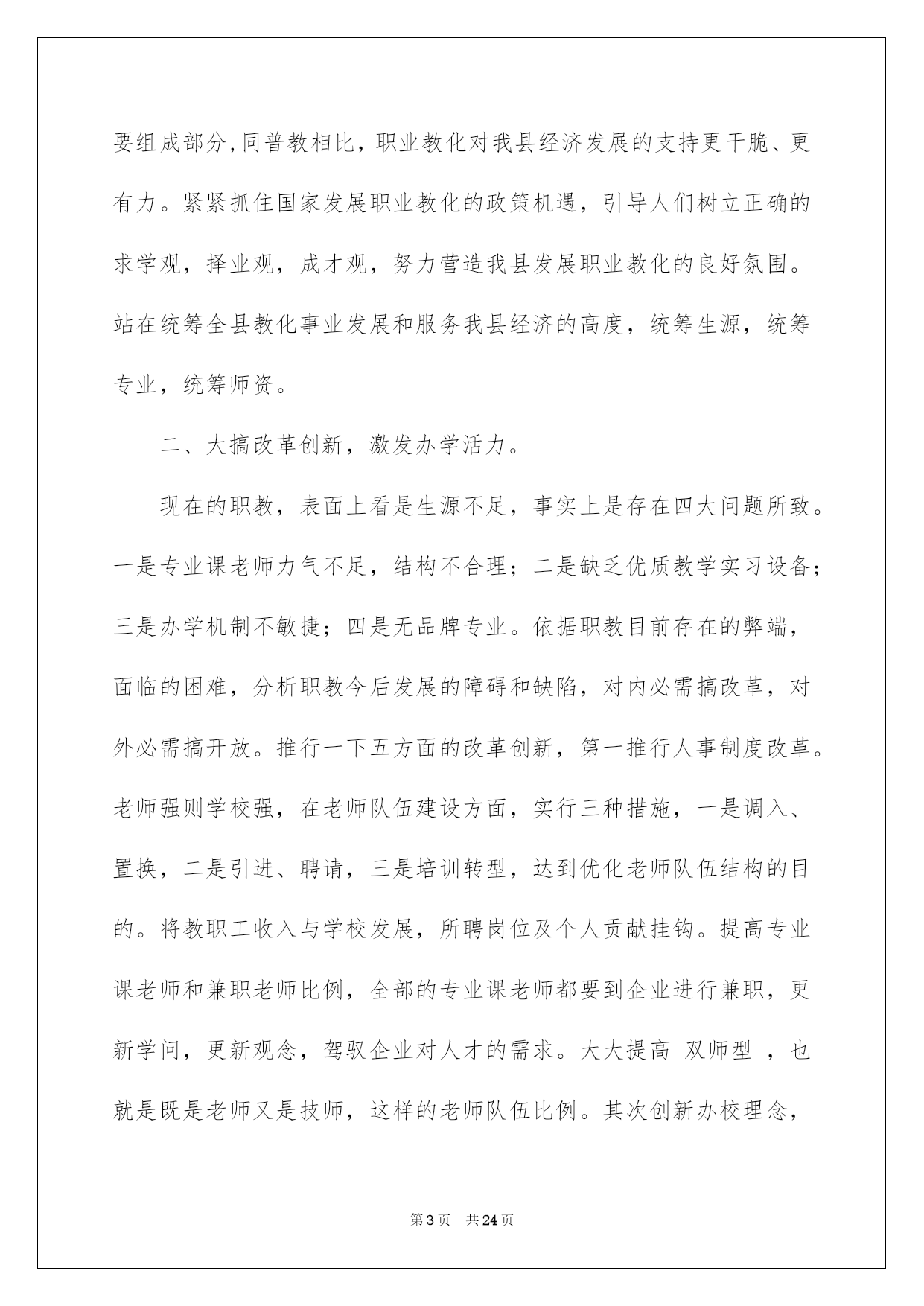 要组成部分,同普教相比，职业教化对我县经济发展的支持更干脆、更有力。紧紧抓住国家发展职业教化的政策机遇，引导人们树立正确的求学观，择业观，成才观，努力营造我县发展职业教化的良好氛围。站在统筹全县教化事业发展和服务我县经济的高度，统筹生源，统筹专业，统筹师资。

二、大搞改革创新，激发办学活力。

现在的职教，表面上看是生源不足，事实上是存在四大问题所致。一是专业课老师力气不足，结构不合理；二是缺乏优质教学实习设备；三是办学机制不敏捷；四是无品牌专业。依据职教目前存在的弊端，面临的困难，分析职教今后发展的障碍和缺陷，对内必需搞改革，对外必需搞开放。推行一下五方面的改革创新，第一推行人事制度改革。老师强则学校强，在老师队伍建设方面，实行三种措施，一是调入、置换，二是引进、聘请，三是培训转型，达到优化老师队伍结构的目的。将教职工收入与学校发展，所聘岗位及个人贡献挂钩。提高专业课老师和兼职老师比例，全部的专业课老师都要到企业进行兼职，更新学问，更新观念，驾驭企业对人才的需求。大大提高 双师型 ，也就是既是老师又是技师，这样的老师队伍比例。其次创新办校理念，

第3页 共24页